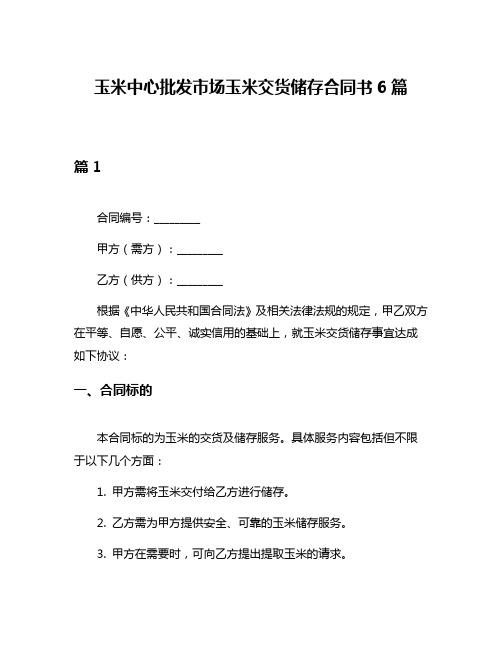 玉米中心批发市场玉米交货储存合同书 6 篇

篇 1

合同编号：________

甲方（需方）：________

乙方（供方）：________

根据《中华人民共和国合同法》及相关法律法规的规定，甲乙双方在平等、自愿、公平、诚实信用的基础上，就玉米交货储存事宜达成如下协议：

一、合同标的

本合同标的为玉米的交货及储存服务。具体服务内容包括但不限于以下几个方面：

1. 甲方需将玉米交付给乙方进行储存。

2. 乙方需为甲方提供安全、可靠的玉米储存服务。

3. 甲方在需要时，可向乙方提出提取玉米的请求。